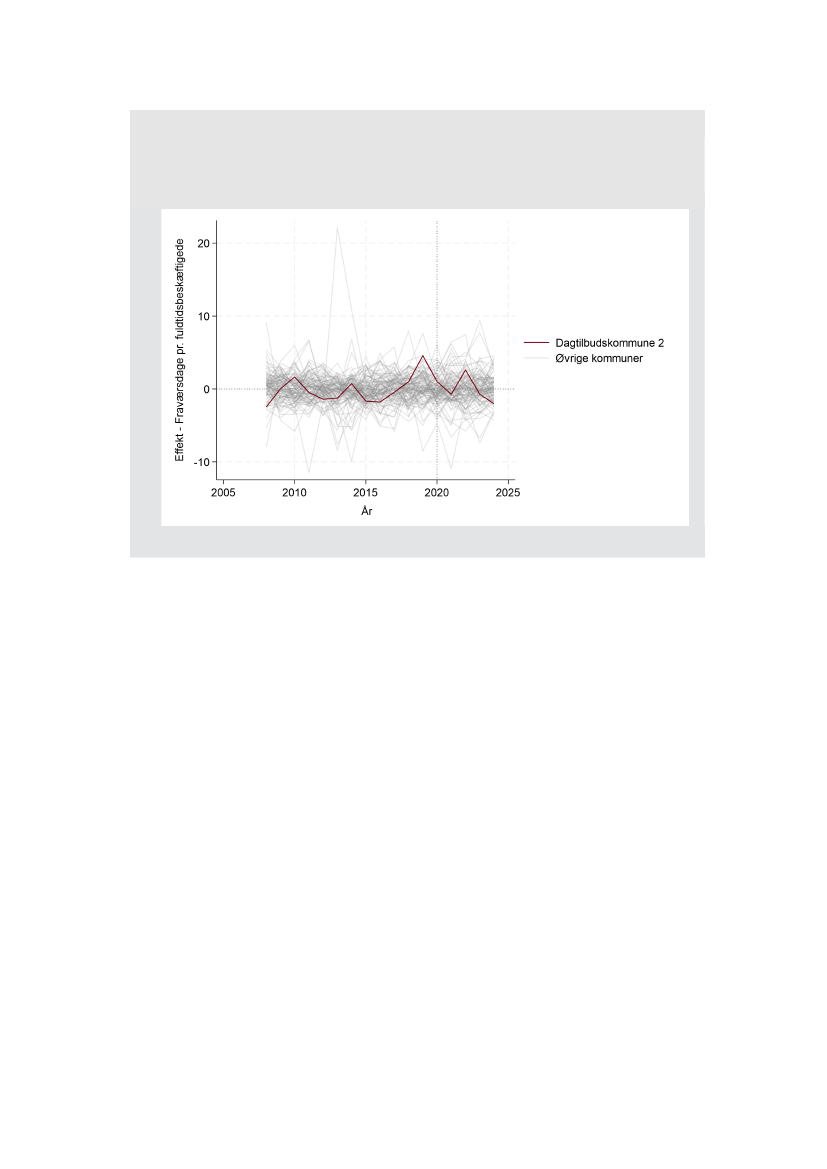 Effekt - Fraværsdage pr. fuldtidsbeskæftigede

20

10

0

-10

2005 2010 2015 2020 2025

År

Dagtilbudskommune 2
Øvrige kommuner